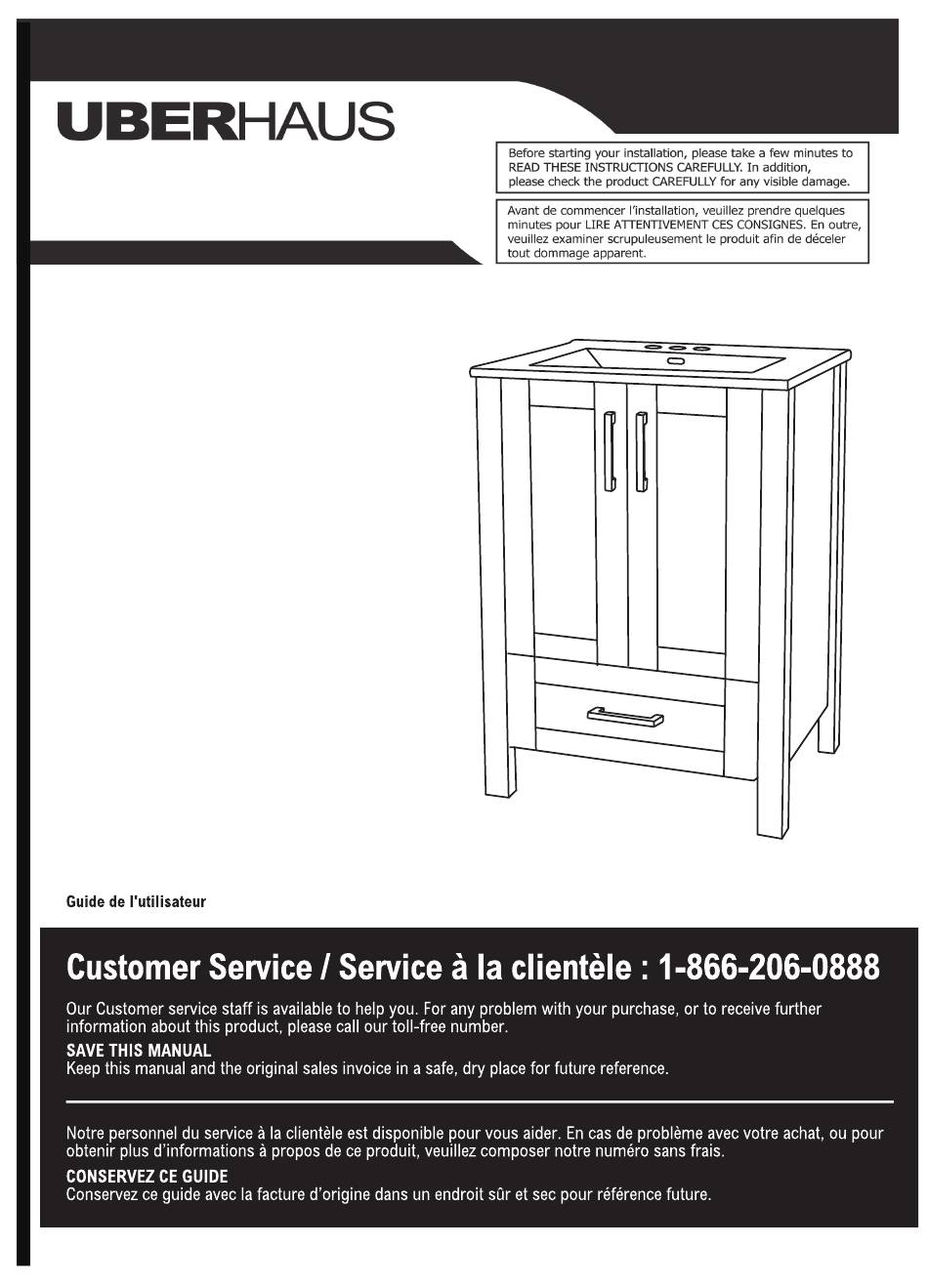 UBERHAUS

Before starting your installation, please take a few minutes to READ THESE INSTRUCTIONS CAREFULLY. In addition, please check the product CAREFULLY for any visible damage.

Avant de commencer l'installation, veuillez prendre quelques minutes pour LIRE ATTENTIVEMENT CES CONSIGNES. En outre, veuillez examiner scrupuleusement le produit afin de déceler tout dommage apparent.

Guide de l'utilisateur

Customer Service / Service à la clientèle : 1-866-206-0888

Our Customer service staff is available to help you. For any problem with your purchase, or to receive further information about this product, please call our toll-free number.

SAVE THIS MANUAL
Keep this manual and the original sales invoice in a safe, dry place for future reference.

Notre personnel du service à la clientèle est disponible pour vous aider. En cas de problème avec votre achat, ou pour obtenir plus d'informations à propos de ce produit, veuillez composer notre numéro sans frais.

CONSERVEZ CE GUIDE
Conservez ce guide avec la facture d'origine dans un endroit sûr et sec pour référence future.